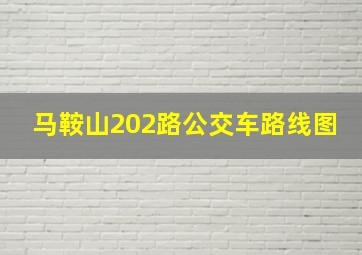 马鞍山202路公交车路线图